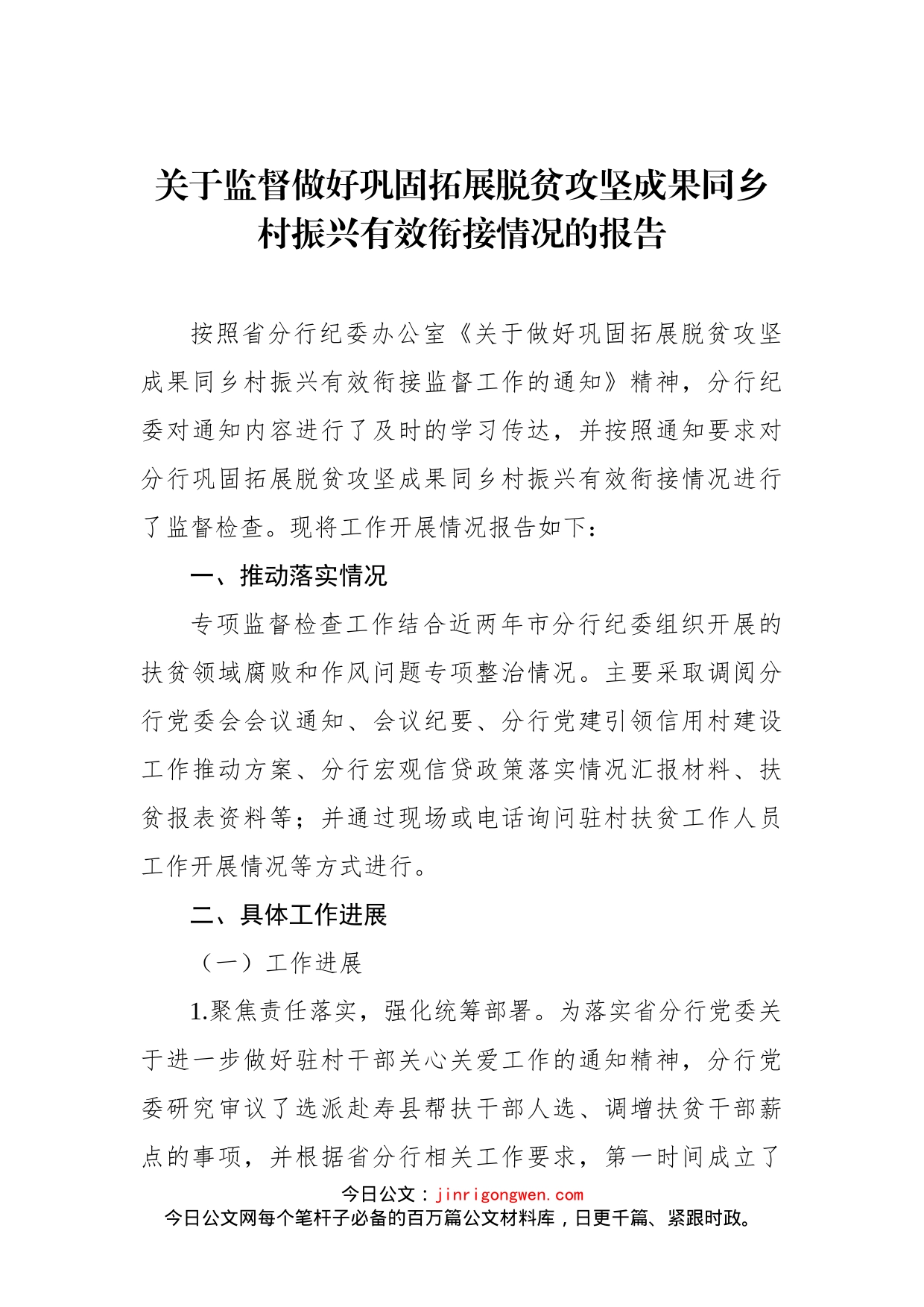 关于监督做好巩固拓展脱贫攻坚成果同乡村振兴有效衔接情况的报告

按照省分行纪委办公室《关于做好巩固拓展脱贫攻坚成果同乡村振兴有效衔接监督工作的通知》精神，分行纪委对通知内容进行了及时的学习传达，并按照通知要求对分行巩固拓展脱贫攻坚成果同乡村振兴有效衔接情况进行了监督检查。现将工作开展情况报告如下：

一、推动落实情况

专项监督检查工作结合近两年市分行纪委组织开展的扶贫领域腐败和作风问题专项整治情况。主要采取调阅分行党委会会议通知、会议纪要、分行党建引领信用村建设工作推动方案、分行宏观信贷政策落实情况汇报材料、扶贫报表资料等；并通过现场或电话询问驻村扶贫工作人员工作开展情况等方式进行。

二、具体工作进展

（一）工作进展

1.聚焦责任落实，强化统筹部署。为落实省分行党委关于进一步做好驻村干部关心关爱工作的通知精神，分行党委研究审议了选派赴寿县帮扶干部人选、调增扶贫干部薪点的事项，并根据省分行相关工作要求，第一时间成立了

今日公文：jinrigongwen.com
今日公文网每个笔杆子必备的百万篇公文材料库，日更千篇、紧跟时政。